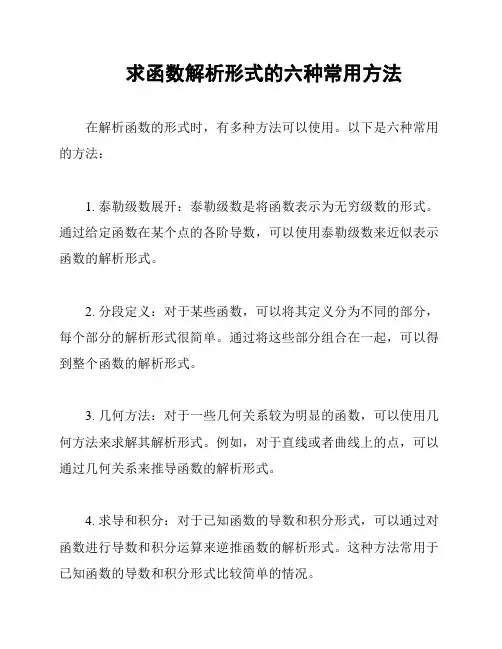 求函数解析形式的六种常用方法

在解析函数的形式时，有多种方法可以使用。以下是六种常用的方法：

1. 泰勒级数展开：泰勒级数是将函数表示为无穷级数的形式。通过给定函数在某个点的各阶导数，可以使用泰勒级数来近似表示函数的解析形式。

2. 分段定义：对于某些函数，可以将其定义分为不同的部分，每个部分的解析形式很简单。通过将这些部分组合在一起，可以得到整个函数的解析形式。

3. 几何方法：对于一些几何关系较为明显的函数，可以使用几何方法来求解其解析形式。例如，对于直线或者曲线上的点，可以通过几何关系来推导函数的解析形式。

4. 求导和积分：对于已知函数的导数和积分形式，可以通过对函数进行导数和积分运算来逆推函数的解析形式。这种方法常用于已知函数的导数和积分形式比较简单的情况。